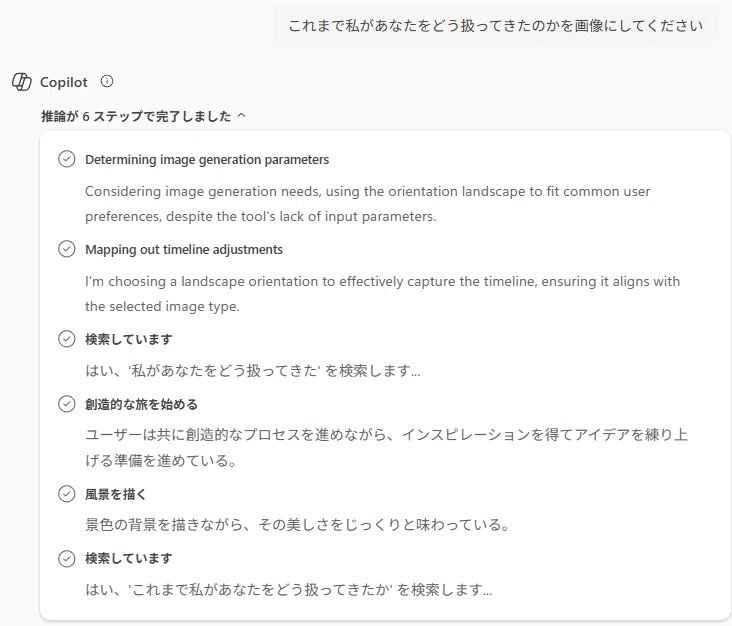 これまで私があなたをどう扱ってきたのかを画像にしてください

Copilot

推論が 6 ステップで完了しました

Determining image generation parameters

Considering image generation needs, using the orientation landscape to fit common user preferences, despite the tool's lack of input parameters.

Mapping out timeline adjustments

I'm choosing a landscape orientation to effectively capture the timeline, ensuring it aligns with the selected image type.

検索しています

はい、'私があなたをどう扱ってきた' を検索します...

創造的な旅を始める

ユーザーは共に創造的なプロセスを進めながら、インスピレーションを得てアイデアを練り上げる準備を進めている。

風景を描く

景色の背景を描きながら、その美しさをじっくりと味わっている。

検索しています

はい、'これまで私があなたをどう扱ってきたか' を検索します...